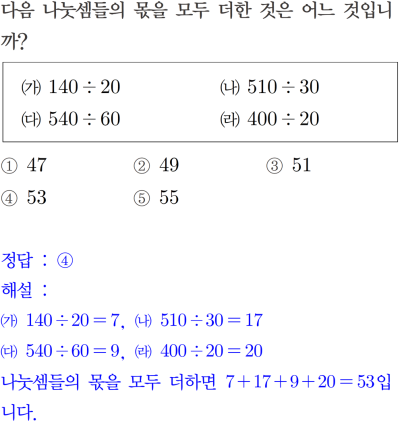 다음 나눗셈들의 몫을 모두 더한 것은 어느 것입니까?

㈎ $140 \div 20$ ㈏ $510 \div 30$
㈐ $540 \div 60$ ㈑ $400 \div 20$

① 47 ② 49 ③ 51
④ 53 ⑤ 55

정답 : ④
해설 :
㈎ $140 \div 20 = 7$, ㈏ $510 \div 30 = 17$
㈐ $540 \div 60 = 9$, ㈑ $400 \div 20 = 20$
나눗셈들의 몫을 모두 더하면 $7 + 17 + 9 + 20 = 53$입니다.